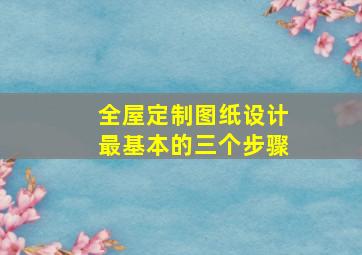 全屋定制图纸设计
最基本的三个步骤